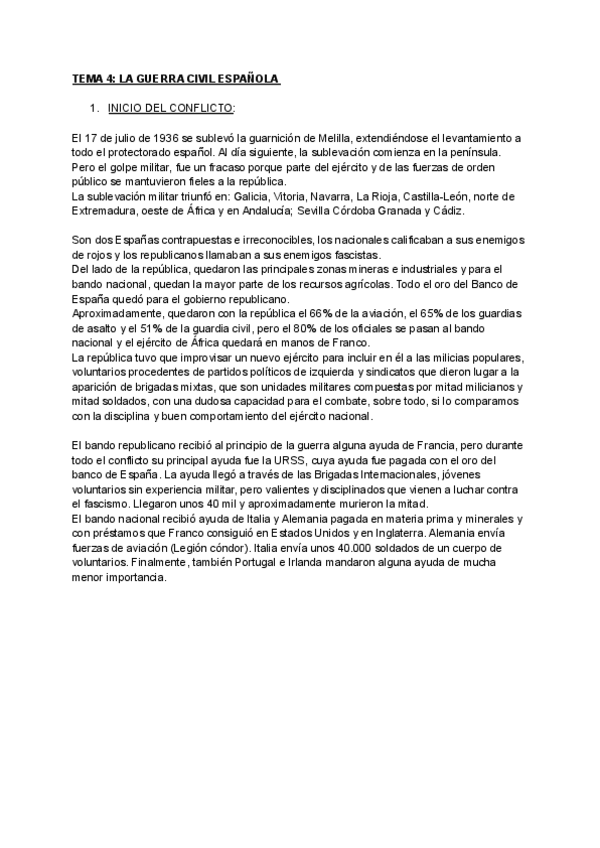 TEMA 4: LA GUERRA CIVIL ESPAÑOLA

1. INICIO DEL CONFLICTO:

El 17 de julio de 1936 se sublevó la guarnición de Melilla, extendiéndose el levantamiento a todo el protectorado español. Al día siguiente, la sublevación comienza en la península. Pero el golpe militar, fue un fracaso porque parte del ejército y de las fuerzas de orden público se mantuvieron fieles a la república.
La sublevación militar triunfó en: Galicia, Vitoria, Navarra, La Rioja, Castilla-León, norte de Extremadura, oeste de África y en Andalucía; Sevilla Córdoba Granada y Cádiz.

Son dos Españas contrapuestas e irreconocibles, los nacionales calificaban a sus enemigos de rojos y los republicanos llamaban a sus enemigos fascistas.
Del lado de la república, quedaron las principales zonas mineras e industriales y para el bando nacional, quedan la mayor parte de los recursos agrícolas. Todo el oro del Banco de España quedó para el gobierno republicano.
Aproximadamente, quedaron con la república el 66% de la aviación, el 65% de los guardias de asalto y el 51% de la guardia civil, pero el 80% de los oficiales se pasan al bando nacional y el ejército de África quedará en manos de Franco.
La república tuvo que improvisar un nuevo ejército para incluir en él a las milicias populares, voluntarios procedentes de partidos políticos de izquierda y sindicatos que dieron lugar a la aparición de brigadas mixtas, que son unidades militares compuestas por mitad milicianos y mitad soldados, con una dudosa capacidad para el combate, sobre todo, si lo comparamos con la disciplina y buen comportamiento del ejército nacional.

El bando republicano recibió al principio de la guerra alguna ayuda de Francia, pero durante todo el conflicto su principal ayuda fue la URSS, cuya ayuda fue pagada con el oro del banco de España. La ayuda llegó a través de las Brigadas Internacionales, jóvenes voluntarios sin experiencia militar, pero valientes y disciplinados que vienen a luchar contra el fascismo. Llegaron unos 40 mil y aproximadamente murieron la mitad.
El bando nacional recibió ayuda de Italia y Alemania pagada en materia prima y minerales y con préstamos que Franco consiguió en Estados Unidos y en Inglaterra. Alemania envía fuerzas de aviación (Legión cóndor). Italia envía unos 40.000 soldados de un cuerpo de voluntarios. Finalmente, también Portugal e Irlanda mandaron alguna ayuda de mucha menor importancia.